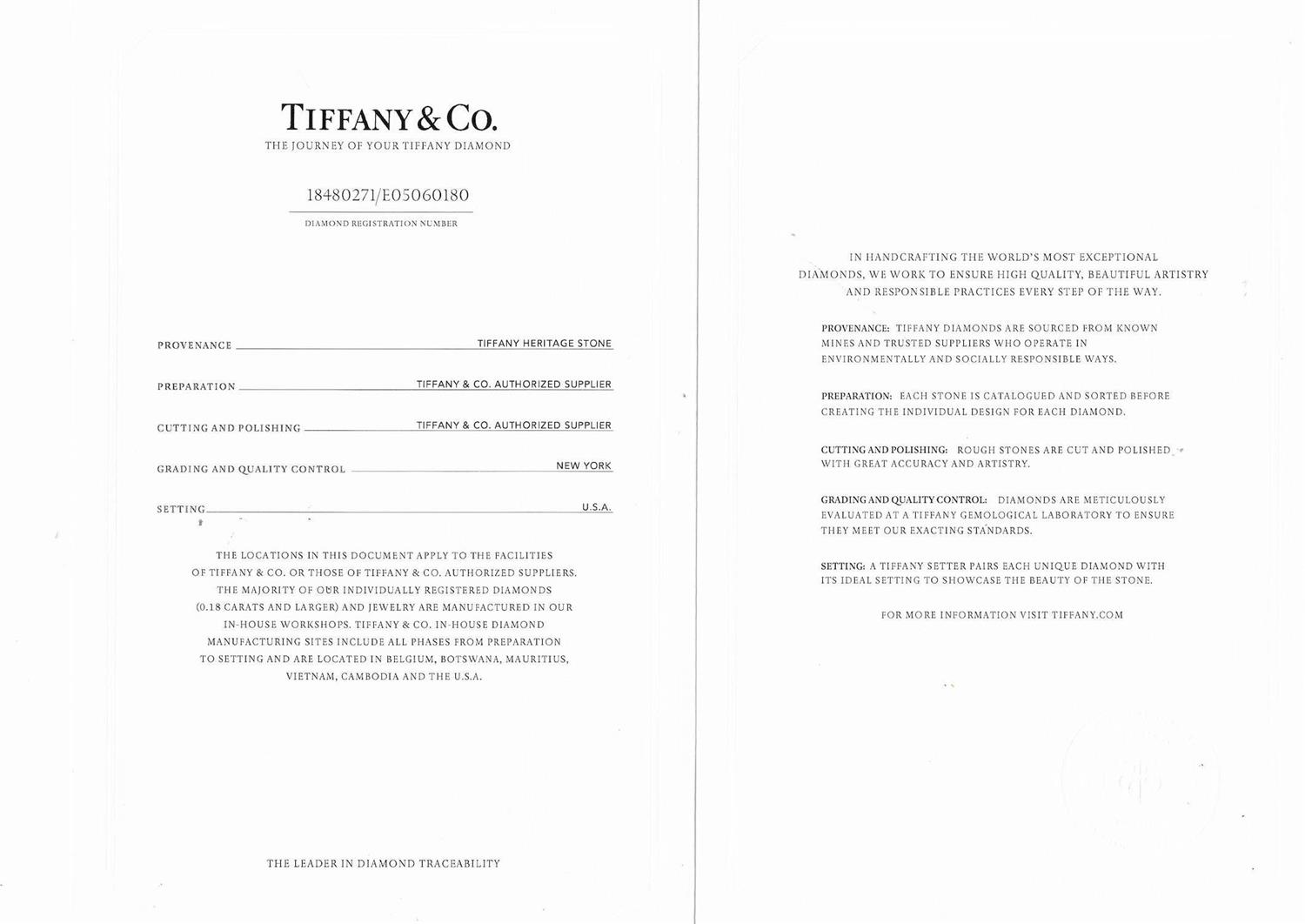 TIFFANY & CO.
THE JOURNEY OF YOUR TIFFANY DIAMOND

18480271/E05060180
DIAMOND REGISTRATION NUMBER

PROVENANCE TIFFANY HERITAGE STONE

PREPARATION TIFFANY & CO. AUTHORIZED SUPPLIER

CUTTING AND POLISHING TIFFANY & CO. AUTHORIZED SUPPLIER

GRADING AND QUALITY CONTROL NEW YORK

SETTING U.S.A.

THE LOCATIONS IN THIS DOCUMENT APPLY TO THE FACILITIES OF TIFFANY & CO. OR THOSE OF TIFFANY & CO. AUTHORIZED SUPPLIERS. THE MAJORITY OF OUR INDIVIDUALLY REGISTERED DIAMONDS (0.18 CARATS AND LARGER) AND JEWELRY ARE MANUFACTURED IN OUR IN-HOUSE WORKSHOPS. TIFFANY & CO. IN-HOUSE DIAMOND MANUFACTURING SITES INCLUDE ALL PHASES FROM PREPARATION TO SETTING AND ARE LOCATED IN BELGIUM, BOTSWANA, MAURITIUS, VIETNAM, CAMBODIA AND THE U.S.A.

THE LEADER IN DIAMOND TRACEABILITY

IN HANDCRAFTING THE WORLD'S MOST EXCEPTIONAL DIAMONDS, WE WORK TO ENSURE HIGH QUALITY, BEAUTIFUL ARTISTRY AND RESPONSIBLE PRACTICES EVERY STEP OF THE WAY.

PROVENANCE: TIFFANY DIAMONDS ARE SOURCED FROM KNOWN MINES AND TRUSTED SUPPLIERS WHO OPERATE IN ENVIRONMENTALLY AND SOCIALLY RESPONSIBLE WAYS.

PREPARATION: EACH STONE IS CATALOGUED AND SORTED BEFORE CREATING THE INDIVIDUAL DESIGN FOR EACH DIAMOND.

CUTTING AND POLISHING: ROUGH STONES ARE CUT AND POLISHED WITH GREAT ACCURACY AND ARTISTRY.

GRADING AND QUALITY CONTROL: DIAMONDS ARE METICULOUSLY EVALUATED AT A TIFFANY GEMOLOGICAL LABORATORY TO ENSURE THEY MEET OUR EXACTING STANDARDS.

SETTING: A TIFFANY SETTER PAIRS EACH UNIQUE DIAMOND WITH ITS IDEAL SETTING TO SHOWCASE THE BEAUTY OF THE STONE.

FOR MORE INFORMATION VISIT TIFFANY.COM